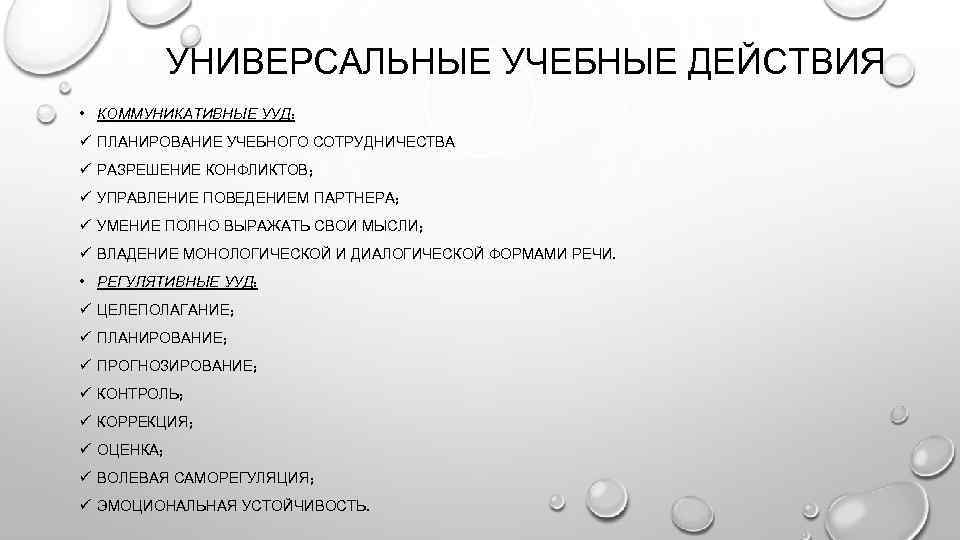 УНИВЕРСАЛЬНЫЕ УЧЕБНЫЕ ДЕЙСТВИЯ

• КОММУНИКАТИВНЫЕ УУД:
✓ ПЛАНИРОВАНИЕ УЧЕБНОГО СОТРУДНИЧЕСТВА
✓ РАЗРЕШЕНИЕ КОНФЛИКТОВ;
✓ УПРАВЛЕНИЕ ПОВЕДЕНИЕМ ПАРТНЕРА;
✓ УМЕНИЕ ПОЛНО ВЫРАЖАТЬ СВОИ МЫСЛИ;
✓ ВЛАДЕНИЕ МОНОЛОГИЧЕСКОЙ И ДИАЛОГИЧЕСКОЙ ФОРМАМИ РЕЧИ.
• РЕГУЛЯТИВНЫЕ УУД:
✓ ЦЕЛЕПОЛАГАНИЕ;
✓ ПЛАНИРОВАНИЕ;
✓ ПРОГНОЗИРОВАНИЕ;
✓ КОНТРОЛЬ;
✓ КОРРЕКЦИЯ;
✓ ОЦЕНКА;
✓ ВОЛЕВАЯ САМОРЕГУЛЯЦИЯ;
✓ ЭМОЦИОНАЛЬНАЯ УСТОЙЧИВОСТЬ.